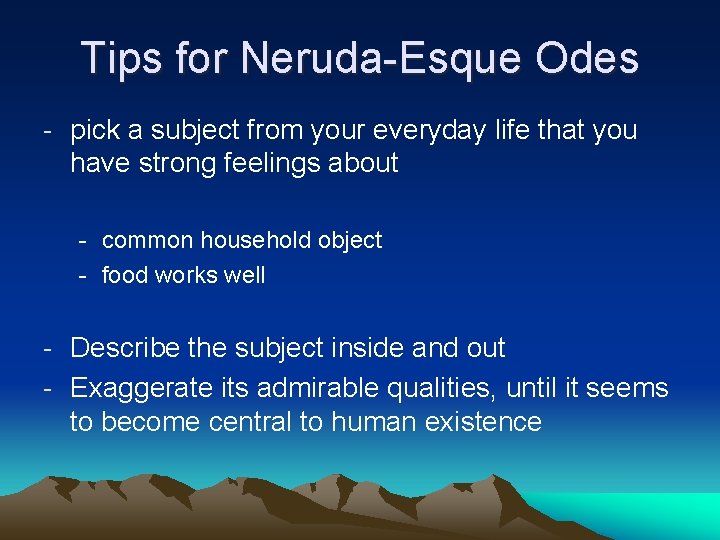 Tips for Neruda-Esque Odes

- pick a subject from your everyday life that you have strong feelings about

- common household object
- food works well

- Describe the subject inside and out
- Exaggerate its admirable qualities, until it seems to become central to human existence